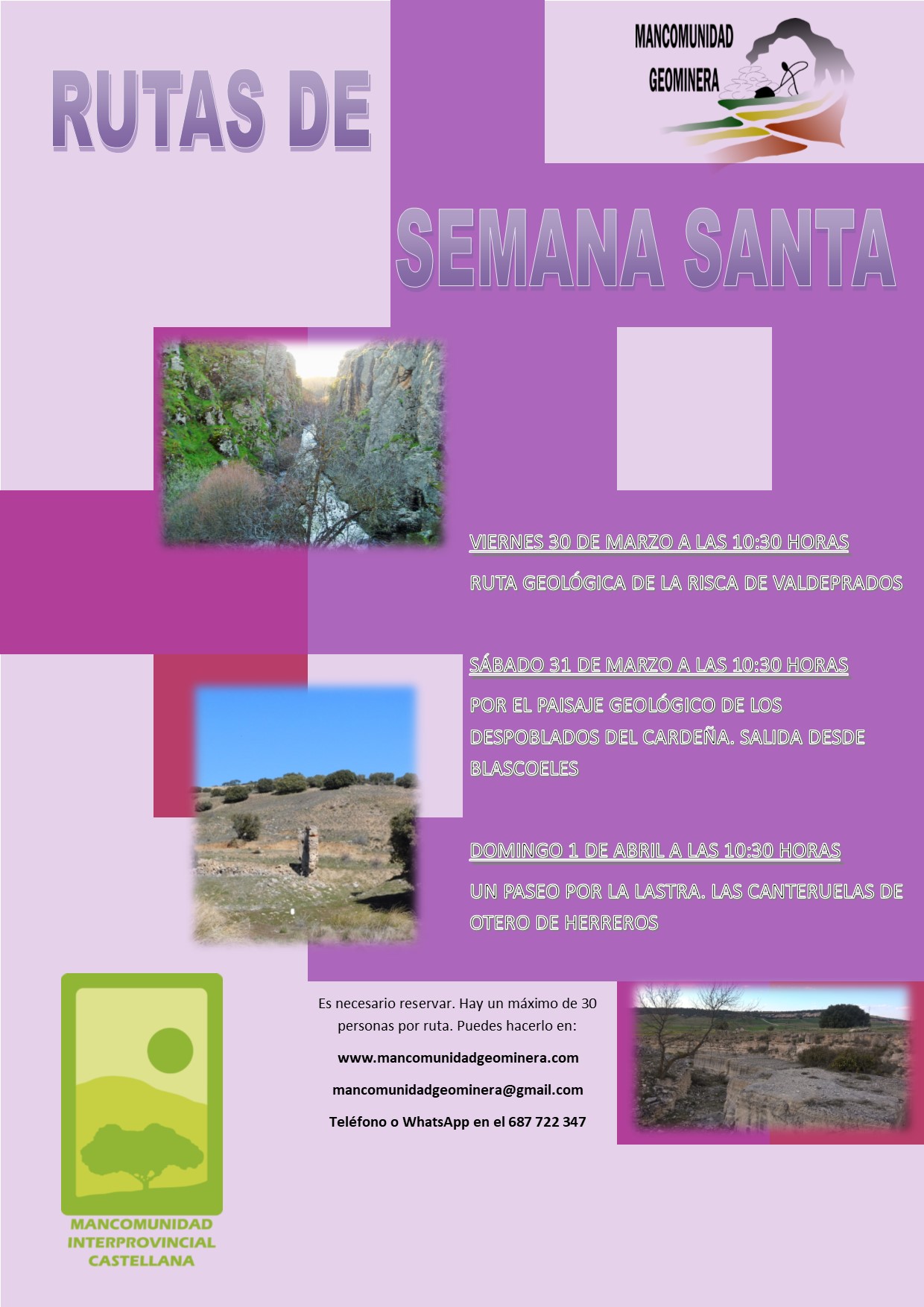 RUTAS DE

MANCOMUNIDAD
GEOMINERA

SEMANA SANTA

VIERNES 30 DE MARZO A LAS 10:30 HORAS

RUTA GEOLÓGICA DE LA RISCA DE VALDEPRADOS

SÁBADO 31 DE MARZO A LAS 10:30 HORAS

POR EL PAISAJE GEOLÓGICO DE LOS DESPOBLADOS DEL CARDEÑA. SALIDA DESDE BLASCOELES

DOMINGO 1 DE ABRIL A LAS 10:30 HORAS

UN PASEO POR LA LASTRA. LAS CANTERUELAS DE OTERO DE HERREROS

Es necesario reservar. Hay un máximo de 30 personas por ruta. Puedes hacerlo en:

www.mancomunidadgeominera.com

mancomunidadgeominera@gmail.com

Teléfono o WhatsApp en el 687 722 347

MANCOMUNIDAD
INTERPROVINCIAL
CASTELLANA